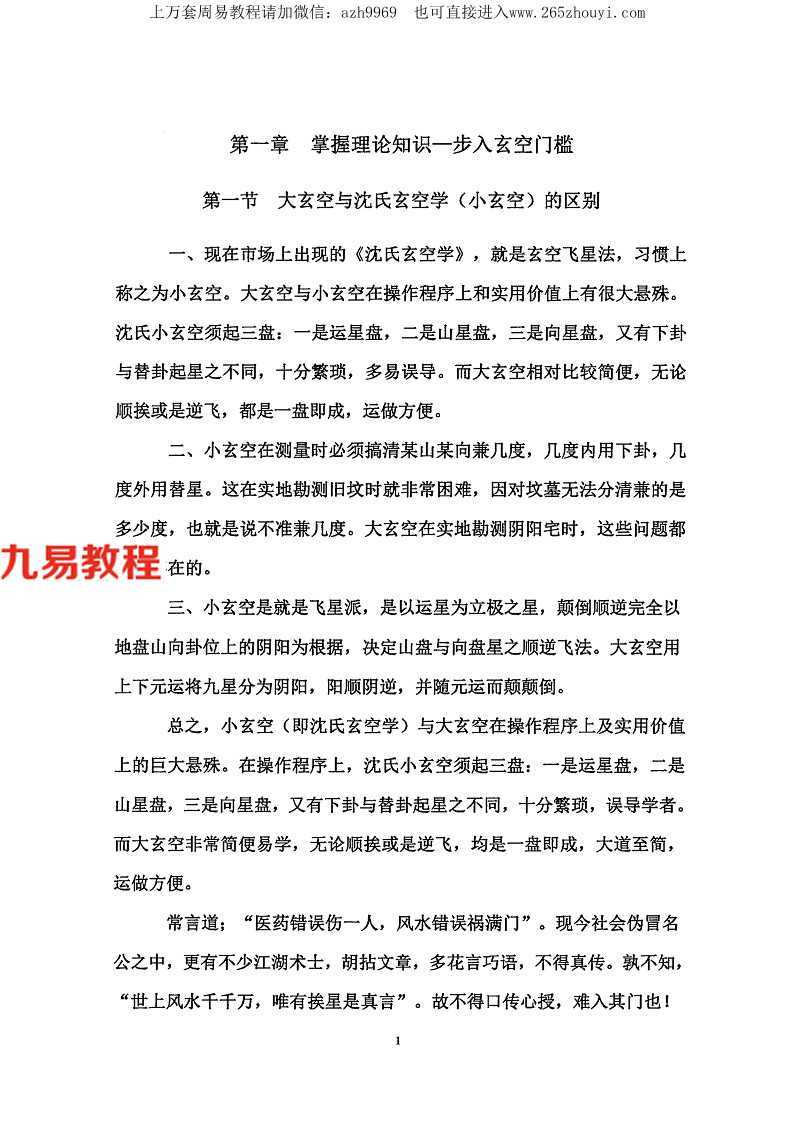 上万套周易教程请加微信：azh9969　也可直接进入www.265zhouyi.com

第一章　掌握理论知识一步入玄空门槛

第一节　大玄空与沈氏玄空学（小玄空）的区别

一、现在市场上出现的《沈氏玄空学》，就是玄空飞星法，习惯上称之为小玄空。大玄空与小玄空在操作程序上和实用价值上有很大悬殊。沈氏小玄空须起三盘：一是运星盘，二是山星盘，三是向星盘，又有下卦与替卦起星之不同，十分繁琐，多易误导。而大玄空相对比较简便，无论顺挨或是逆飞，都是一盘即成，运做方便。

二、小玄空在测量时必须搞清某山某向兼几度，几度内用下卦，几度外用替星。这在实地勘测旧坟时就非常困难，因对坟墓无法分清兼的是多少度，也就是说不准兼几度。大玄空在实地勘测阴阳宅时，这些问题都

九易教程

在的。

三、小玄空是就是飞星派，是以运星为立极之星，颠倒顺逆完全以地盘山向卦位上的阴阳为根据，决定山盘与向盘星之顺逆飞法。大玄空用上下元运将九星分为阴阳，阳顺阴逆，并随元运而颠颠倒。

总之，小玄空（即沈氏玄空学）与大玄空在操作程序上及实用价值上的巨大悬殊。在操作程序上，沈氏小玄空须起三盘：一是运星盘，二是山星盘，三是向星盘，又有下卦与替卦起星之不同，十分繁琐，误导学者。而大玄空非常简便易学，无论顺挨或是逆飞，均是一盘即成，大道至简，运做方便。

常言道；“医药错误伤一人，风水错误祸满门”。现今社会伪冒名公之中，更有不少江湖术士，胡拈文章，多花言巧语，不得真传。孰不知，“世上风水千千万，唯有挨星是真言”。故不得口传心授，难入其门也！

1